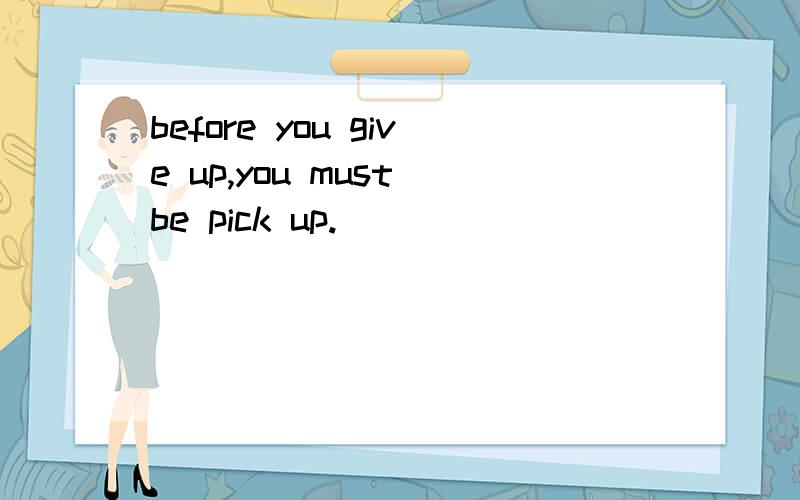 before you give up,you must be pick up.